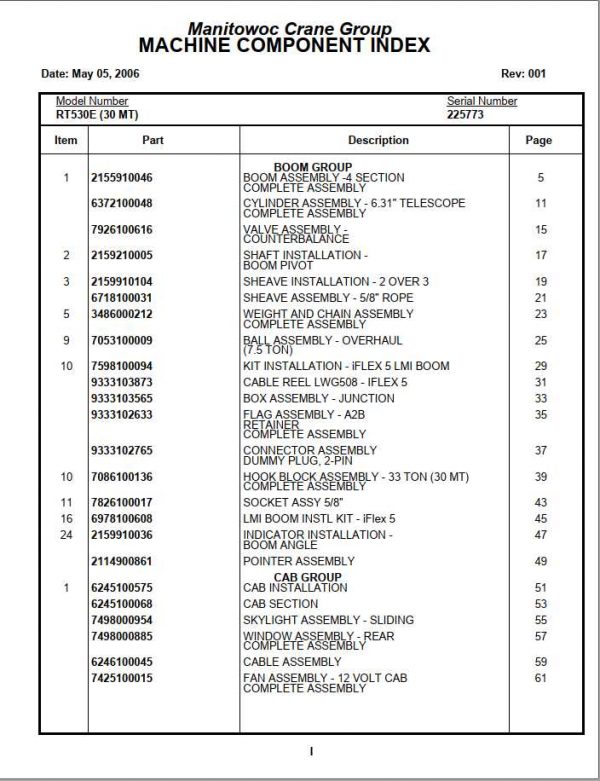 Manitowoc Crane Group
MACHINE COMPONENT INDEX

Date: May 05, 2006

Rev: 001

Model Number
RT530E (30 MT)

Serial Number
225773

| Item | Part | Description | Page |
|---|---|---|---|
| | | BOOM GROUP | |
| 1 | 2155910046 | BOOM ASSEMBLY -4 SECTION COMPLETE ASSEMBLY | 5 |
| | 6372100048 | CYLINDER ASSEMBLY - 6.31" TELESCOPE COMPLETE ASSEMBLY | 11 |
| | 7926100616 | VALVE ASSEMBLY - COUNTERBALANCE | 15 |
| 2 | 2159210005 | SHAFT INSTALLATION - BOOM PIVOT | 17 |
| 3 | 2159910104 | SHEAVE INSTALLATION - 2 OVER 3 | 19 |
| | 6718100031 | SHEAVE ASSEMBLY - 5/8" ROPE | 21 |
| 5 | 3486000212 | WEIGHT AND CHAIN ASSEMBLY COMPLETE ASSEMBLY | 23 |
| 9 | 7053100009 | BALL ASSEMBLY - OVERHAUL (7.5 TON) | 25 |
| 10 | 7598100094 | KIT INSTALLATION - iFLEX 5 LMI BOOM | 29 |
| | 9333103873 | CABLE REEL LWG508 - IFLEX 5 | 31 |
| | 9333103565 | BOX ASSEMBLY - JUNCTION | 33 |
| | 9333102633 | FLAG ASSEMBLY - A2B RETAINER COMPLETE ASSEMBLY | 35 |
| | 9333102765 | CONNECTOR ASSEMBLY DUMMY PLUG, 2-PIN | 37 |
| 10 | 7086100136 | HOOK BLOCK ASSEMBLY - 33 TON (30 MT) COMPLETE ASSEMBLY | 39 |
| 11 | 7826100017 | SOCKET ASSY 5/8" | 43 |
| 16 | 6978100608 | LMI BOOM INSTL KIT - iFlex 5 | 45 |
| 24 | 2159910036 | INDICATOR INSTALLATION - BOOM ANGLE | 47 |
| | 2114900861 | POINTER ASSEMBLY | 49 |
| | | CAB GROUP | |
| 1 | 6245100575 | CAB INSTALLATION | 51 |
| | 6245100068 | CAB SECTION | 53 |
| | 7498000954 | SKYLIGHT ASSEMBLY - SLIDING | 55 |
| | 7498000885 | WINDOW ASSEMBLY - REAR COMPLETE ASSEMBLY | 57 |
| | 6246100045 | CABLE ASSEMBLY | 59 |
| | 7425100015 | FAN ASSEMBLY - 12 VOLT CAB COMPLETE ASSEMBLY | 61 |

I